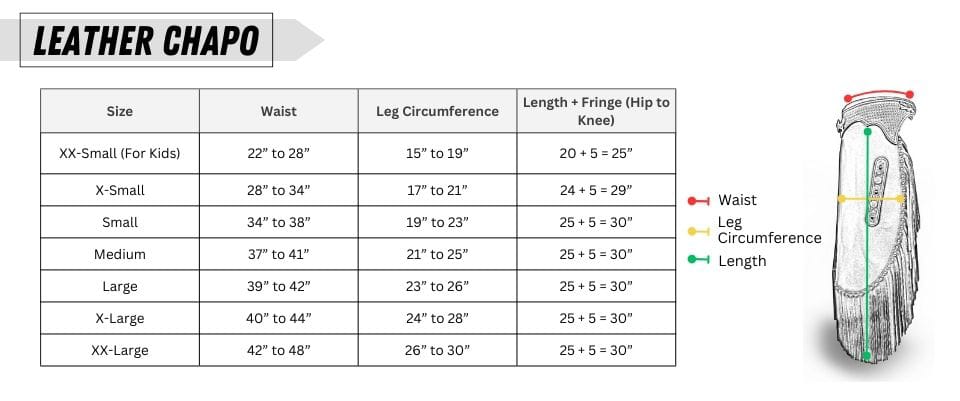 LEATHER CHAPO

| Size | Waist | Leg Circumference | Length + Fringe (Hip to Knee) |
|---|---|---|---|
| XX-Small (For Kids) | 22” to 28” | 15” to 19” | 20 + 5 = 25” |
| X-Small | 28” to 34” | 17” to 21” | 24 + 5 = 29” |
| Small | 34” to 38” | 19” to 23” | 25 + 5 = 30” |
| Medium | 37” to 41” | 21” to 25” | 25 + 5 = 30” |
| Large | 39” to 42” | 23” to 26” | 25 + 5 = 30” |
| X-Large | 40” to 44” | 24” to 28” | 25 + 5 = 30” |
| XX-Large | 42” to 48” | 26” to 30” | 25 + 5 = 30” |

Waist
Leg Circumference
Length